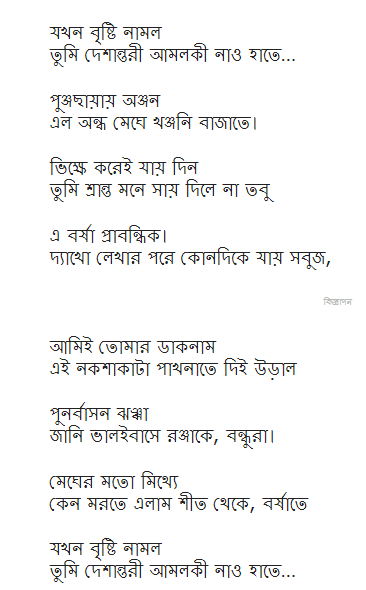 যখন বৃষ্টি নামল
তুমি দেশান্তরী আমলকী নাও হাতে...

পুঞ্জছায়ায় অঞ্জন
এল অন্ধ মেঘে খঞ্জনি বাজাতে।

ভিক্ষে করেই যায় দিন
তুমি শ্রান্ত মনে সায় দিলে না তবু

এ বর্ষা প্রাবন্ধিক।
দ্যাখো লেখার পরে কোনদিকে যায় সবুজ,

বিজ্ঞাপন

আমিই তোমার ডাকনাম
এই নকশাকাটা পাখনাতে দিই উড়াল

পুনর্বাসন ঝঞ্ঝা
জানি ভালইবাসে রঞ্জাকে, বন্ধুরা।

মেঘের মতো মিথ্যে
কেন মরতে এলাম শীত থেকে, বর্ষাতে

যখন বৃষ্টি নামল
তুমি দেশান্তরী আমলকী নাও হাতে...